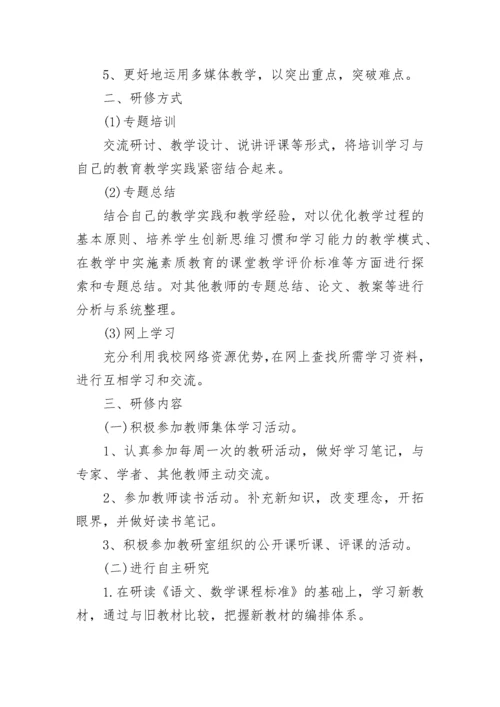 5、更好地运用多媒体教学，以突出重点，突破难点。

二、研修方式

(1)专题培训

交流研讨、教学设计、说讲评课等形式，将培训学习与自己的教育教学实践紧密结合起来。

(2)专题总结

结合自己的教学实践和教学经验，对以优化教学过程的基本原则、培养学生创新思维习惯和学习能力的教学模式、在教学中实施素质教育的课堂教学评价标准等方面进行探索和专题总结。对其他教师的专题总结、论文、教案等进行分析与系统整理。

(3)网上学习

充分利用我校网络资源优势,在网上查找所需学习资料，进行互相学习和交流。

三、研修内容

(一)积极参加教师集体学习活动。

1、认真参加每周一次的教研活动，做好学习笔记，与专家、学者、其他教师主动交流。

2、参加教师读书活动。补充新知识，改变理念，开拓眼界，并做好读书笔记。

3、积极参加教研室组织的公开课听课、评课的活动。

(二)进行自主研究

1.在研读《语文、数学课程标准》的基础上，学习新教材，通过与旧教材比较，把握新教材的编排体系。